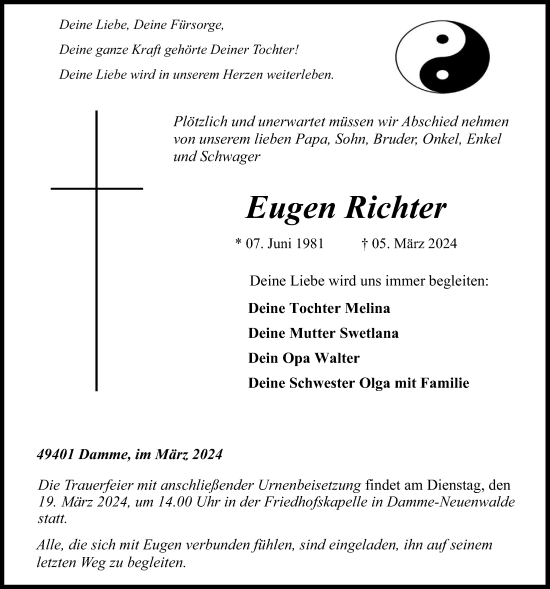 Deine Liebe, Deine Fürsorge,

Deine ganze Kraft gehörte Deiner Tochter!

Deine Liebe wird in unserem Herzen weiterleben.

Plötzlich und unerwartet müssen wir Abschied nehmen von unserem lieben Papa, Sohn, Bruder, Onkel, Enkel und Schwager

Eugen Richter

* 07. Juni 1981 † 05. März 2024

Deine Liebe wird uns immer begleiten:

Deine Tochter Melina

Deine Mutter Swetlana

Dein Opa Walter

Deine Schwester Olga mit Familie

49401 Damme, im März 2024

Die Trauerfeier mit anschließender Urnenbeisetzung findet am Dienstag, den 19. März 2024, um 14.00 Uhr in der Friedhofskapelle in Damme-Neuenwalde statt.

Alle, die sich mit Eugen verbunden fühlen, sind eingeladen, ihn auf seinem letzten Weg zu begleiten.